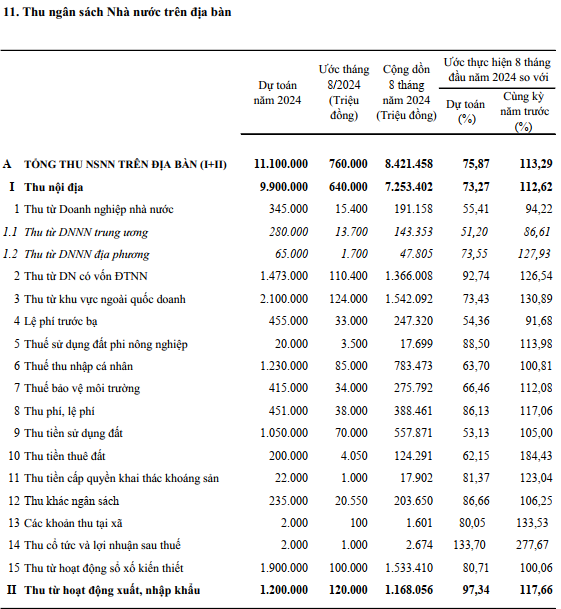 11. Thu ngân sách Nhà nước trên địa bàn

| | | Dự toán năm 2024 | Ước tháng 8/2024 (Triệu đồng) | Cộng dồn 8 tháng năm 2024 (Triệu đồng) | Ước thực hiện 8 tháng đầu năm 2024 so với Dự toán (%) | Ước thực hiện 8 tháng đầu năm 2024 so với Cùng kỳ năm trước (%) |
|---|---|---|---|---|---|---|
| A | TỔNG THU NSNN TRÊN ĐỊA BÀN (I+II) | 11.100.000 | 760.000 | 8.421.458 | 75,87 | 113,29 |
| I | Thu nội địa | 9.900.000 | 640.000 | 7.253.402 | 73,27 | 112,62 |
| 1 | Thu từ Doanh nghiệp nhà nước | 345.000 | 15.400 | 191.158 | 55,41 | 94,22 |
| 1.1 | Thu từ DNNN trung ương | 280.000 | 13.700 | 143.353 | 51,20 | 86,61 |
| 1.2 | Thu từ DNNN địa phương | 65.000 | 1.700 | 47.805 | 73,55 | 127,93 |
| 2 | Thu từ DN có vốn ĐTNN | 1.473.000 | 110.400 | 1.366.008 | 92,74 | 126,54 |
| 3 | Thu từ khu vực ngoài quốc doanh | 2.100.000 | 124.000 | 1.542.092 | 73,43 | 130,89 |
| 4 | Lệ phí trước bạ | 455.000 | 33.000 | 247.320 | 54,36 | 91,68 |
| 5 | Thuế sử dụng đất phi nông nghiệp | 20.000 | 3.500 | 17.699 | 88,50 | 113,98 |
| 6 | Thuế thu nhập cá nhân | 1.230.000 | 85.000 | 783.473 | 63,70 | 100,81 |
| 7 | Thuế bảo vệ môi trường | 415.000 | 34.000 | 275.792 | 66,46 | 112,08 |
| 8 | Thu phí, lệ phí | 451.000 | 38.000 | 388.461 | 86,13 | 117,06 |
| 9 | Thu tiền sử dụng đất | 1.050.000 | 70.000 | 557.871 | 53,13 | 105,00 |
| 10 | Thu tiền thuê đất | 200.000 | 4.050 | 124.291 | 62,15 | 184,43 |
| 11 | Thu tiền cấp quyền khai thác khoáng sản | 22.000 | 1.000 | 17.902 | 81,37 | 123,04 |
| 12 | Thu khác ngân sách | 235.000 | 20.550 | 203.650 | 86,66 | 106,25 |
| 13 | Các khoản thu tại xã | 2.000 | 100 | 1.601 | 80,05 | 133,53 |
| 14 | Thu cổ tức và lợi nhuận sau thuế | 2.000 | 1.000 | 2.674 | 133,70 | 277,67 |
| 15 | Thu từ hoạt động sổ xố kiến thiết | 1.900.000 | 100.000 | 1.533.410 | 80,71 | 100,06 |
| II | Thu từ hoạt động xuất, nhập khẩu | 1.200.000 | 120.000 | 1.168.056 | 97,34 | 117,66 |